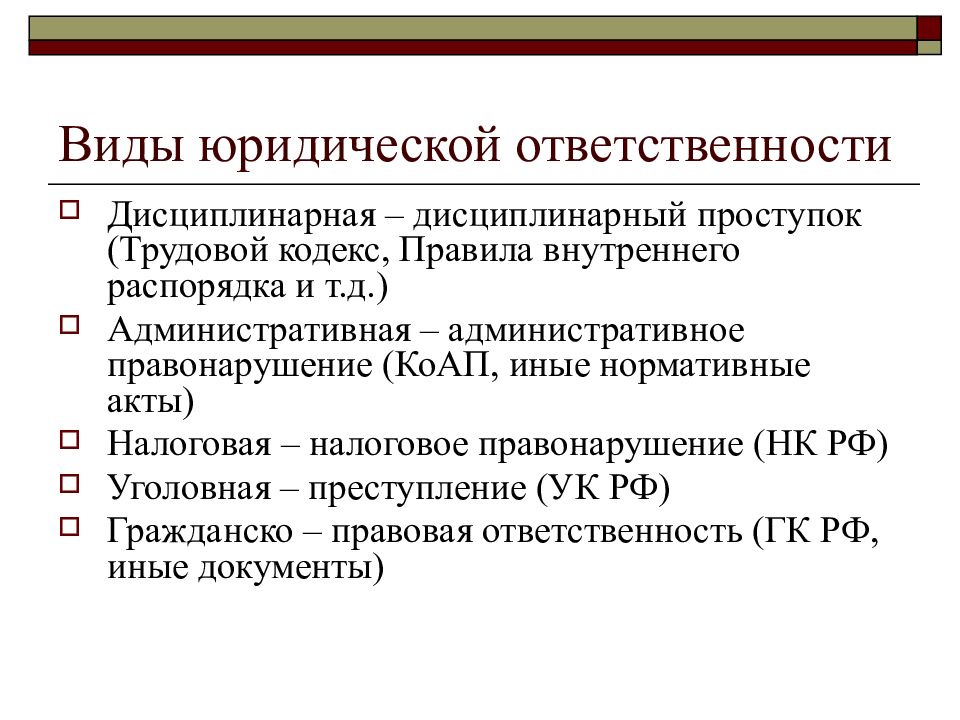 Виды юридической ответственности

Дисциплинарная – дисциплинарный проступок (Трудовой кодекс, Правила внутреннего распорядка и т.д.)

Административная – административное правонарушение (КоАП, иные нормативные акты)

Налоговая – налоговое правонарушение (НК РФ)

Уголовная – преступление (УК РФ)

Гражданско – правовая ответственность (ГК РФ, иные документы)